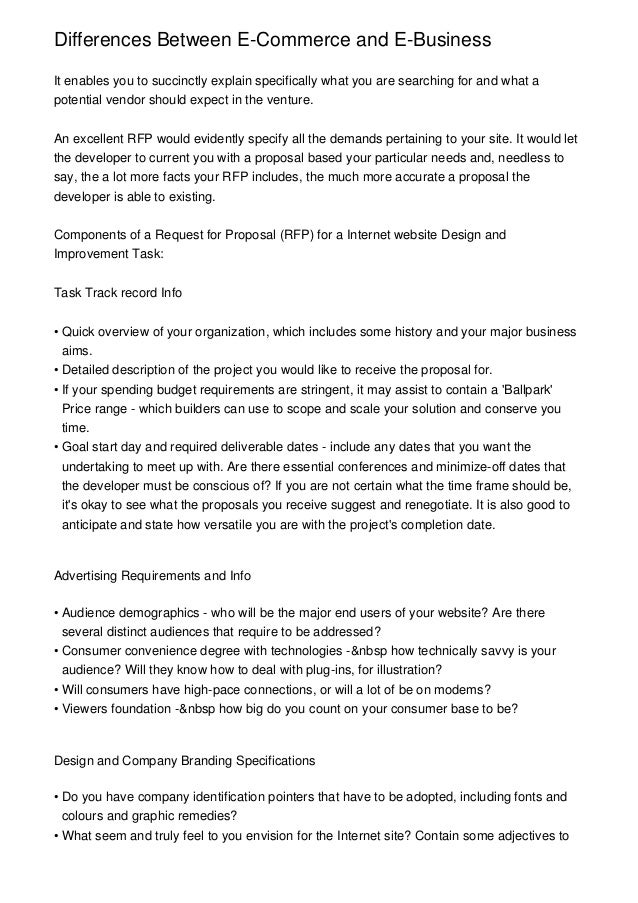 Differences Between E-Commerce and E-Business

It enables you to succinctly explain specifically what you are searching for and what a potential vendor should expect in the venture.

An excellent RFP would evidently specify all the demands pertaining to your site. It would let the developer to current you with a proposal based your particular needs and, needless to say, the a lot more facts your RFP includes, the much more accurate a proposal the developer is able to existing.

Components of a Request for Proposal (RFP) for a Internet website Design and Improvement Task:

Task Track record Info

• Quick overview of your organization, which includes some history and your major business aims.
• Detailed description of the project you would like to receive the proposal for.
• If your spending budget requirements are stringent, it may assist to contain a 'Ballpark' Price range - which builders can use to scope and scale your solution and conserve you time.
• Goal start day and required deliverable dates - include any dates that you want the undertaking to meet up with. Are there essential conferences and minimize-off dates that the developer must be conscious of? If you are not certain what the time frame should be, it's okay to see what the proposals you receive suggest and renegotiate. It is also good to anticipate and state how versatile you are with the project's completion date.

Advertising Requirements and Info

• Audience demographics - who will be the major end users of your website? Are there several distinct audiences that require to be addressed?
• Consumer convenience degree with technologies -&nbsp how technically savvy is your audience? Will they know how to deal with plug-ins, for illustration?
• Will consumers have high-pace connections, or will a lot of be on modems?
• Viewers foundation -&nbsp how big do you count on your consumer base to be?

Design and Company Branding Specifications

• Do you have company identification pointers that have to be adopted, including fonts and colours and graphic remedies?
• What seem and truly feel to you envision for the Internet site? Contain some adjectives to